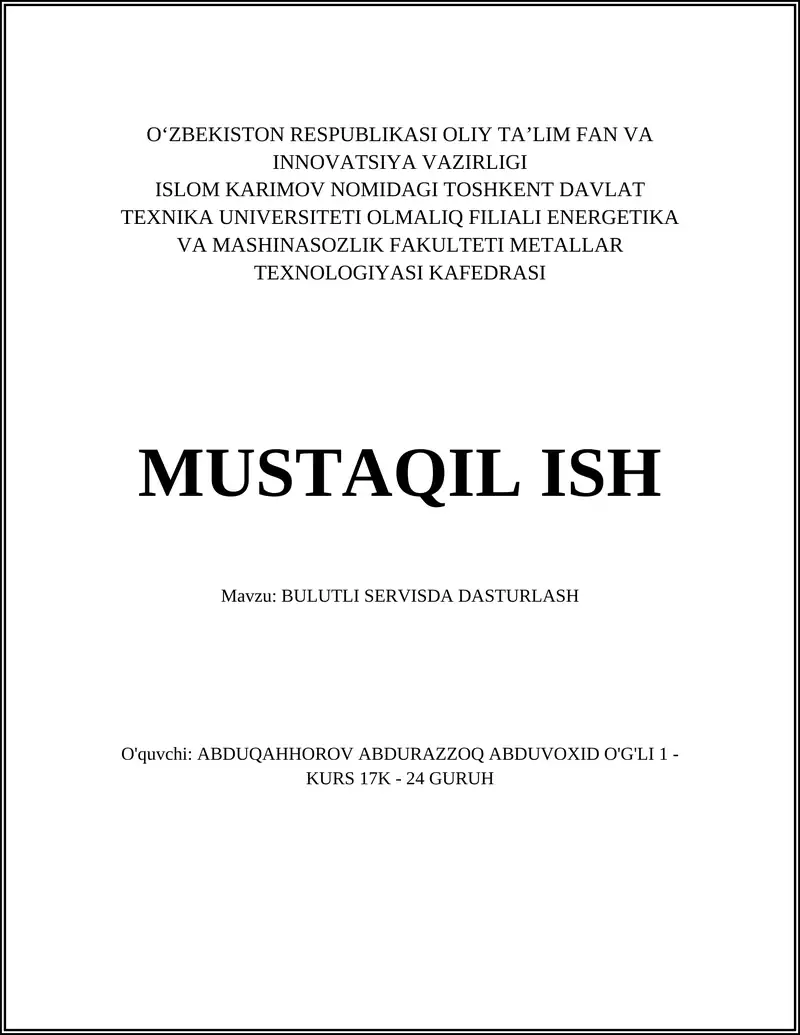 O‘ZBEKISTON RESPUBLIKASI OLIY TA’LIM FAN VA INNOVATSIYA VAZIRLIGI
ISLOM KARIMOV NOMIDAGI TOSHKENT DAVLAT TEXNIKA UNIVERSITETI OLMALIQ FILIALI ENERGETIKA VA MASHINASOZLIK FAKULTETI METALLAR TEXNOLOGIYASI KAFEDRASI

MUSTAQIL ISH

Mavzu: BULUTLI SERVISDA DASTURLASH

O'quvchi: ABDUQAHHOROV ABDURAZZOQ ABDUVOXID O'G'LI 1 - KURS 17K - 24 GURUH